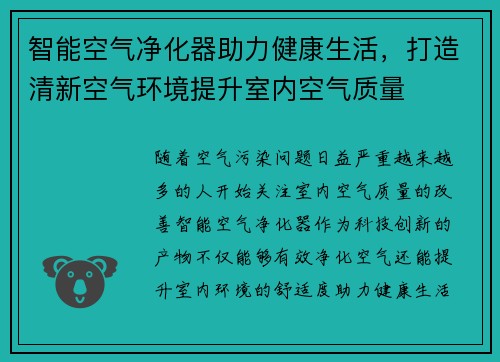 智能空气净化器助力健康生活，打造清新空气环境提升室内空气质量

随着空气污染问题日益严重越来越多的人开始关注室内空气质量的改善智能空气净化器作为科技创新的产物不仅能够有效净化空气还能提升室内环境的舒适度助力健康生活